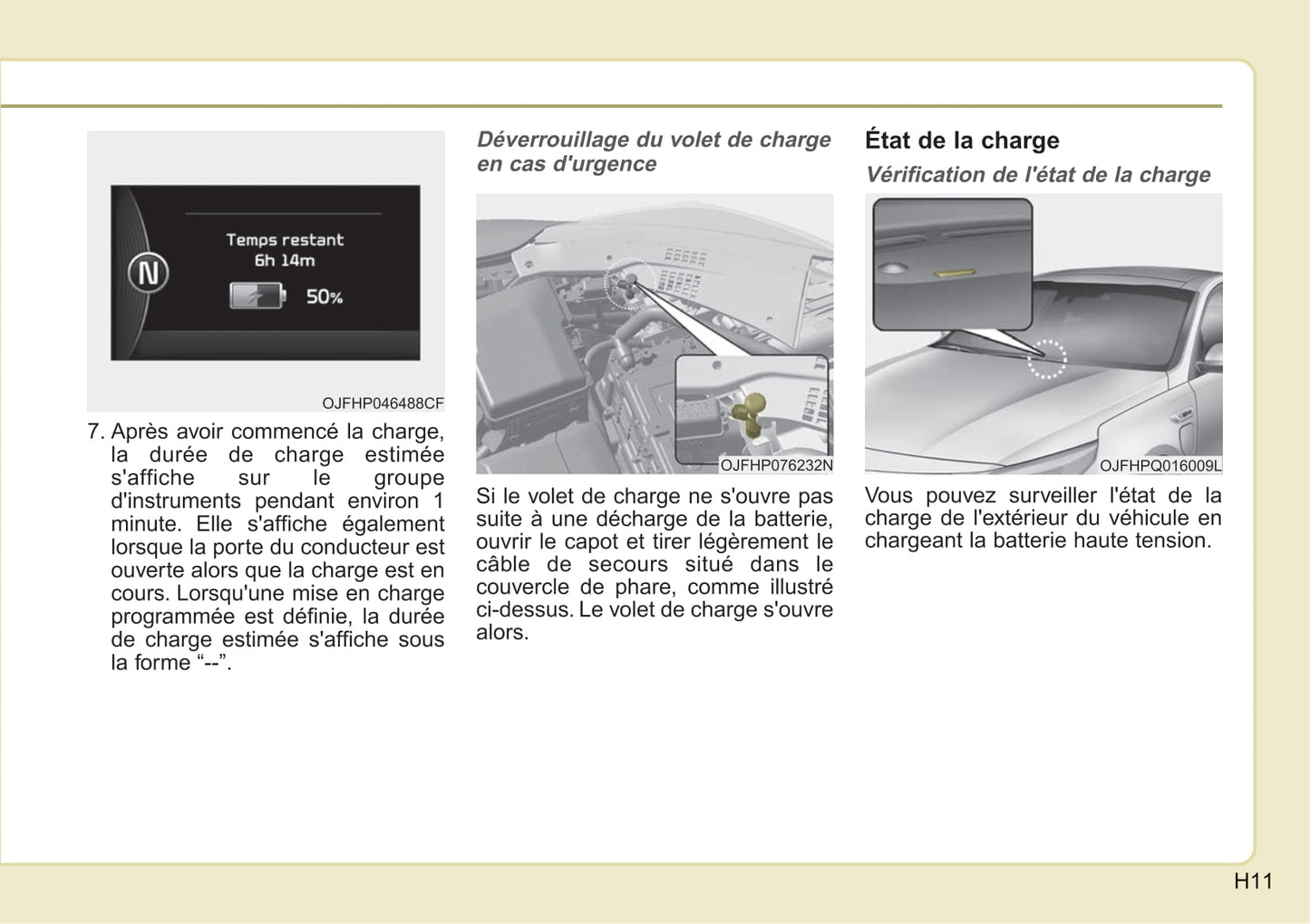 N

Temps restant
6h 14m

50%

OJFHP046488CF

7. Après avoir commencé la charge, la durée de charge estimée s'affiche sur le groupe d'instruments pendant environ 1 minute. Elle s'affiche également lorsque la porte du conducteur est ouverte alors que la charge est en cours. Lorsqu'une mise en charge programmée est définie, la durée de charge estimée s'affiche sous la forme “--”.

Déverrouillage du volet de charge en cas d'urgence

OJFHP076232N

Si le volet de charge ne s'ouvre pas suite à une décharge de la batterie, ouvrir le capot et tirer légèrement le câble de secours situé dans le couvercle de phare, comme illustré ci-dessus. Le volet de charge s'ouvre alors.

État de la charge

Vérification de l'état de la charge

OJFHPQ016009L

Vous pouvez surveiller l'état de la charge de l'extérieur du véhicule en chargeant la batterie haute tension.

H11